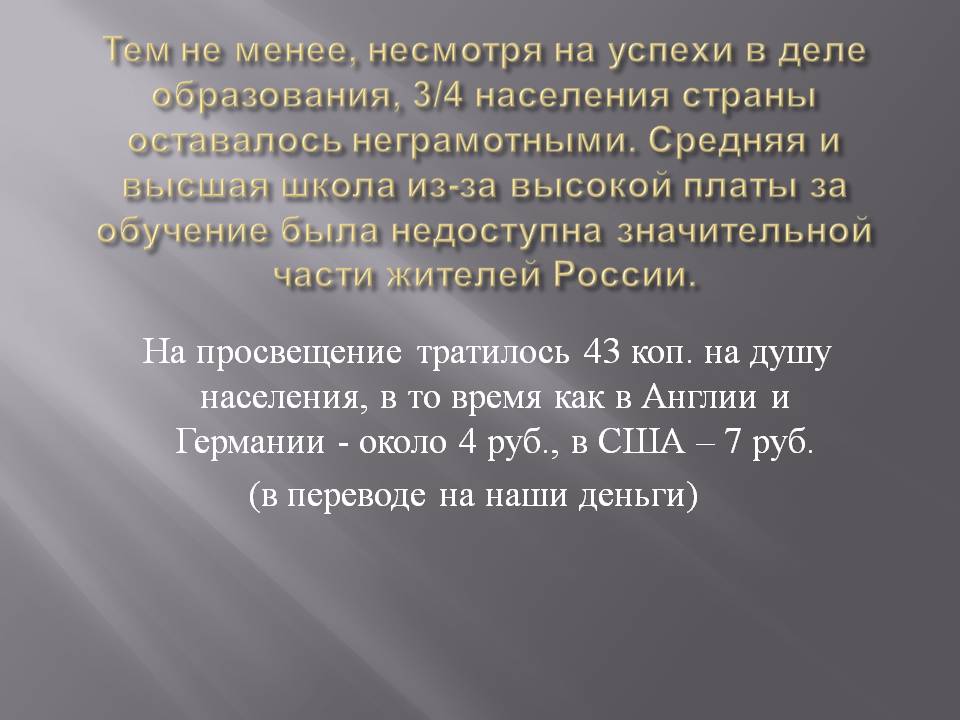 Тем не менее, несмотря на успехи в деле образования, 3/4 населения страны оставалось неграмотными. Средняя и высшая школа из-за высокой платы за обучение была недоступна значительной части жителей России.

На просвещение тратилось 43 коп. на душу населения, в то время как в Англии и Германии - около 4 руб., в США – 7 руб.

(в переводе на наши деньги)